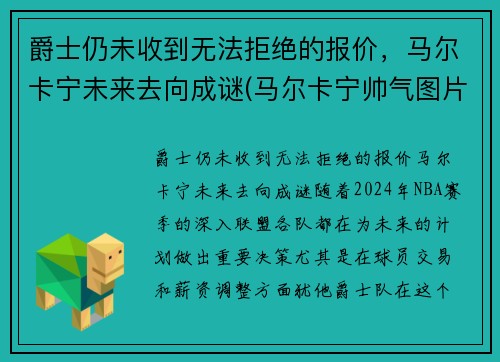 爵士仍未收到无法拒绝的报价，马尔卡宁未来去向成谜(马尔卡宁帅气图片

爵士仍未收到无法拒绝的报价马尔卡宁未来去向成谜随着2024年NBA赛季的深入联盟各队都在为未来的计划做出重要决策尤其是在球员交易和薪资调整方面犹他爵士队在这个